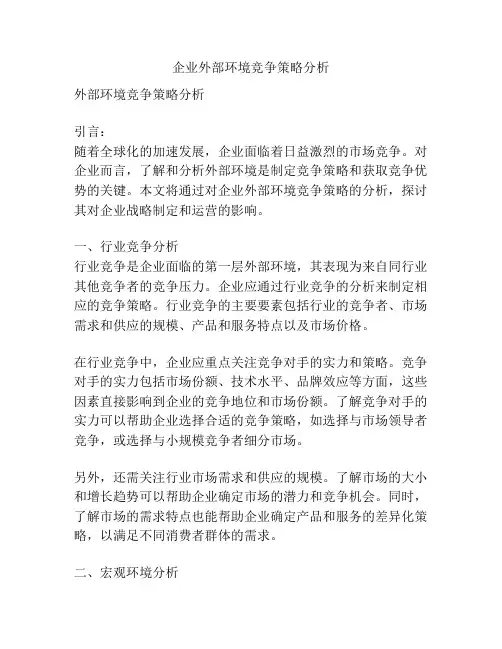 企业外部环境竞争策略分析

外部环境竞争策略分析

引言：
随着全球化的加速发展，企业面临着日益激烈的市场竞争。对企业而言，了解和分析外部环境是制定竞争策略和获取竞争优势的关键。本文将通过对企业外部环境竞争策略的分析，探讨其对企业战略制定和运营的影响。

一、行业竞争分析
行业竞争是企业面临的第一层外部环境，其表现为来自同行业其他竞争者的竞争压力。企业应通过行业竞争的分析来制定相应的竞争策略。行业竞争的主要要素包括行业的竞争者、市场需求和供应的规模、产品和服务特点以及市场价格。

在行业竞争中，企业应重点关注竞争对手的实力和策略。竞争对手的实力包括市场份额、技术水平、品牌效应等方面，这些因素直接影响到企业的竞争地位和市场份额。了解竞争对手的实力可以帮助企业选择合适的竞争策略，如选择与市场领导者竞争，或选择与小规模竞争者细分市场。

另外，还需关注行业市场需求和供应的规模。了解市场的大小和增长趋势可以帮助企业确定市场的潜力和竞争机会。同时，了解市场的需求特点也能帮助企业确定产品和服务的差异化策略，以满足不同消费者群体的需求。

二、宏观环境分析